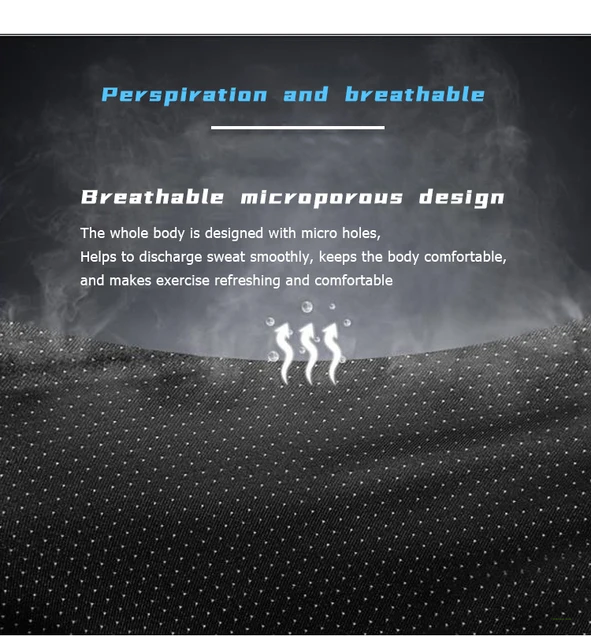 Perspiration and breathable

Breathable microporous design

The whole body is designed with micro holes,
Helps to discharge sweat smoothly, keeps the body comfortable,
and makes exercise refreshing and comfortable